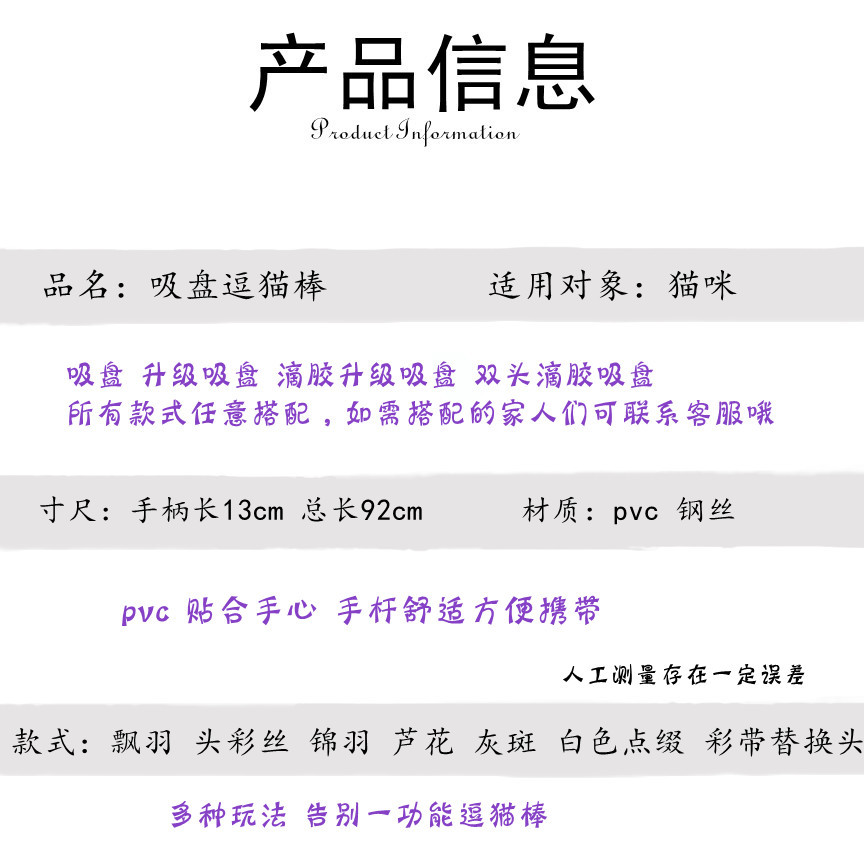 产品信息
Product Information

品名：吸盘逗猫棒 适用对象：猫咪

吸盘 升级吸盘 滴胶升级吸盘 双头滴胶吸盘
所有款式任意搭配，如需搭配的家人们可联系客服哦

寸尺：手柄长13cm 总长92cm 材质：pvc 钢丝

pvc 贴合手心 手杆舒适方便携带

人工测量存在一定误差

款式：飘羽 头彩丝 锦羽 芦花 灰斑 白色点缀 彩带替换头

多种玩法 告别一功能逗猫棒